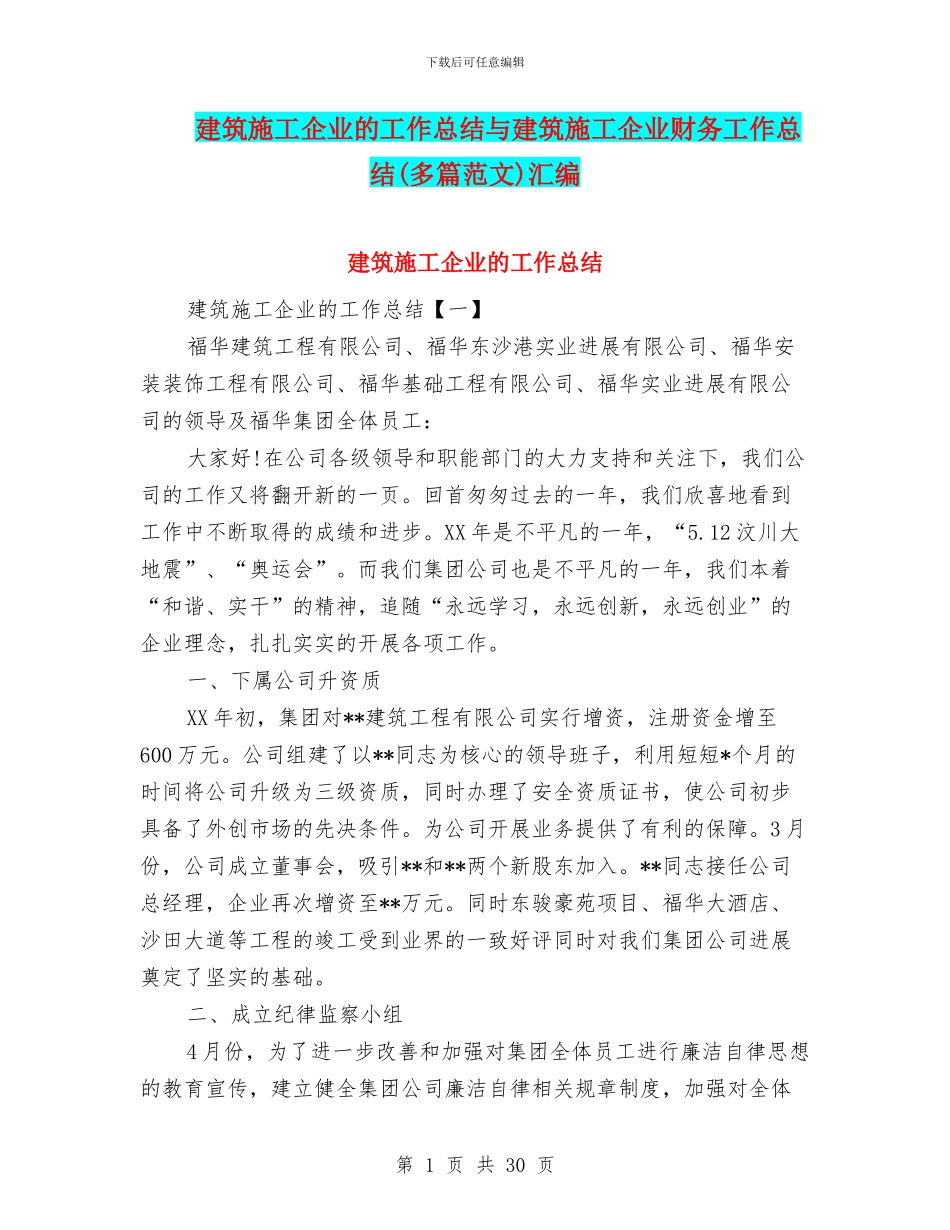 下载后可任意编辑

建筑施工企业的工作总结与建筑施工企业财务工作总结(多篇范文)汇编

建筑施工企业的工作总结

建筑施工企业的工作总结【一】

福华建筑工程有限公司、福华东沙港实业进展有限公司、福华安装装饰工程有限公司、福华基础工程有限公司、福华实业进展有限公司的领导及福华集团全体员工：

大家好!在公司各级领导和职能部门的大力支持和关注下，我们公司的工作又将翻开新的一页。回首匆匆过去的一年，我们欣喜地看到工作中不断取得的成绩和进步。XX年是不平凡的一年，“5.12汶川大地震”、“奥运会”。而我们集团公司也是不平凡的一年，我们本着“和谐、实干”的精神，追随“永远学习，永远创新，永远创业”的企业理念，扎扎实实的开展各项工作。

一、下属公司升资质

XX年初，集团对**建筑工程有限公司实行增资，注册资金增至600万元。公司组建了以**同志为核心的领导班子，利用短短*个月的时间将公司升级为三级资质，同时办理了安全资质证书，使公司初步具备了外创市场的先决条件。为公司开展业务提供了有利的保障。3月份，公司成立董事会，吸引**和**两个新股东加入。**同志接任公司总经理，企业再次增资至**万元。同时东骏豪苑项目、福华大酒店、沙田大道等工程的竣工受到业界的一致好评同时对我们集团公司进展奠定了坚实的基础。

二、成立纪律监察小组

4月份，为了进一步改善和加强对集团全体员工进行廉洁自律思想的教育宣传，建立健全集团公司廉洁自律相关规章制度，加强对全体

第 1 页 共 30 页